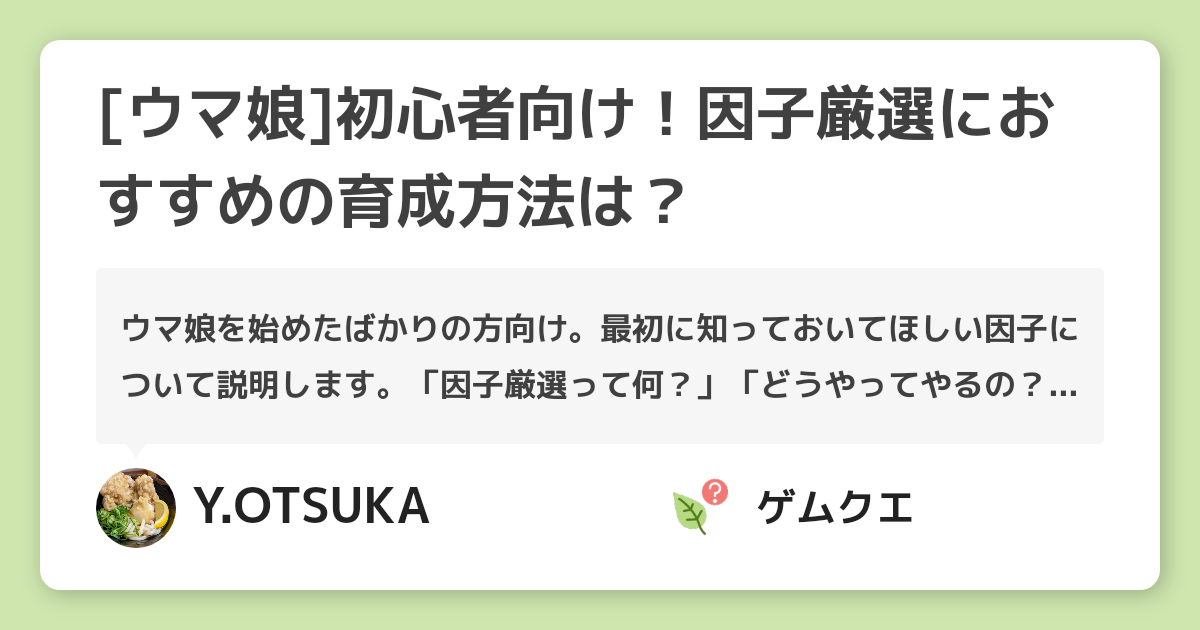 [ウマ娘]初心者向け！因子厳選におすすめの育成方法は？

ウマ娘を始めたばかりの方向け。最初に知っておいてほしい因子について説明します。「因子厳選って何？」「どうやってやるの？...

Y.OTSUKA

ゲムクエ